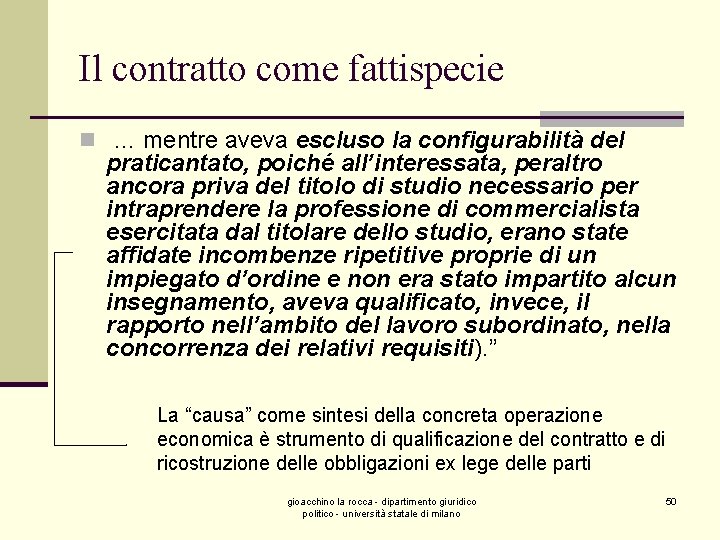 Il contratto come fattispecie

… mentre aveva escluso la configurabilità del praticantato, poiché all'interessata, peraltro ancora priva del titolo di studio necessario per intraprendere la professione di commercialista esercitata dal titolare dello studio, erano state affidate incombenze ripetitive proprie di un impiegato d'ordine e non era stato impartito alcun insegnamento, aveva qualificato, invece, il rapporto nell'ambito del lavoro subordinato, nella concorrenza dei relativi requisiti)."

La "causa" come sintesi della concreta operazione economica è strumento di qualificazione del contratto e di ricostruzione delle obbligazioni ex lege delle parti

gioacchino la rocca - dipartimento giuridico politico - università statale di milano

50